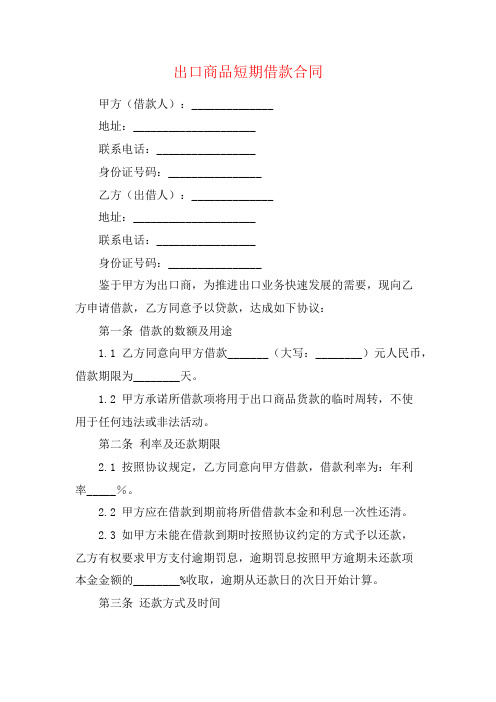 出口商品短期借款合同

甲方（借款人）：______________

地址：_____________________

联系电话：_________________

身份证号码：________________

乙方（出借人）：______________

地址：_____________________

联系电话：_________________

身份证号码：________________

鉴于甲方为出口商，为推进出口业务快速发展的需要，现向乙方申请借款，乙方同意予以贷款，达成如下协议：

第一条 借款的数额及用途

1.1 乙方同意向甲方借款_______（大写：________）元人民币，借款期限为________天。

1.2 甲方承诺所借款项将用于出口商品货款的临时周转，不使用于任何违法或非法活动。

第二条 利率及还款期限

2.1 按照协议规定，乙方同意向甲方借款，借款利率为：年利率_____%。

2.2 甲方应在借款到期前将所借借款本金和利息一次性还清。

2.3 如甲方未能在借款到期时按照协议约定的方式予以还款，乙方有权要求甲方支付逾期罚息，逾期罚息按照甲方逾期未还款项本金金额的________%收取，逾期从还款日的次日开始计算。

第三条 还款方式及时间